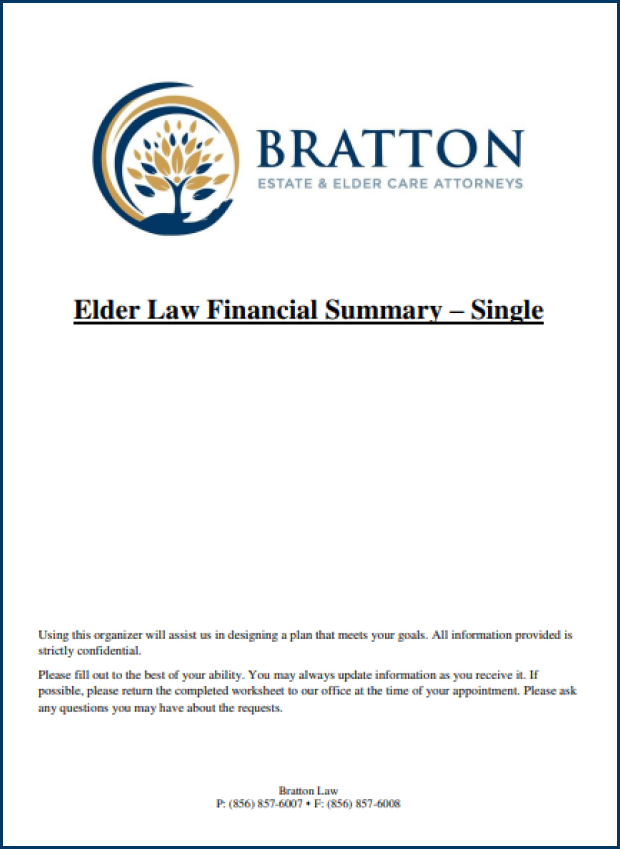 BRATTON
ESTATE & ELDER CARE ATTORNEYS

Elder Law Financial Summary – Single

Using this organizer will assist us in designing a plan that meets your goals. All information provided is strictly confidential.

Please fill out to the best of your ability. You may always update information as you receive it. If possible, please return the completed worksheet to our office at the time of your appointment. Please ask any questions you may have about the requests.

Bratton Law
P: (856) 857-6007 • F: (856) 857-6008